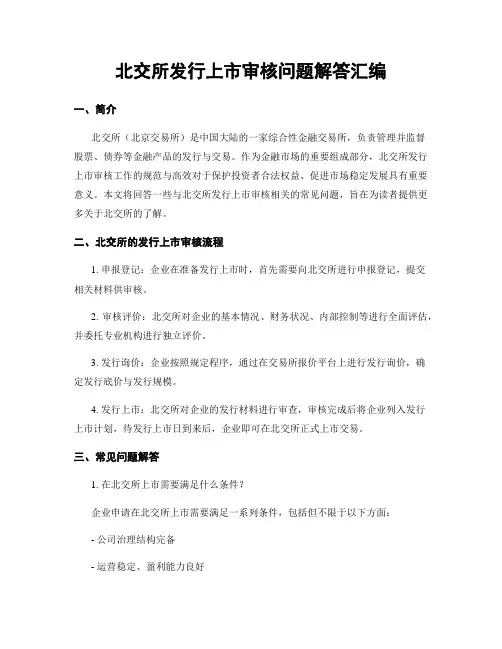 北交所发行上市审核问题解答汇编

一、简介

北交所（北京交易所）是中国大陆的一家综合性金融交易所，负责管理并监督股票、债券等金融产品的发行与交易。作为金融市场的重要组成部分，北交所发行上市审核工作的规范与高效对于保护投资者合法权益、促进市场稳定发展具有重要意义。本文将回答一些与北交所发行上市审核相关的常见问题，旨在为读者提供更多关于北交所的了解。

二、北交所的发行上市审核流程

1. 申报登记：企业在准备发行上市时，首先需要向北交所进行申报登记，提交相关材料供审核。

2. 审核评价：北交所对企业的基本情况、财务状况、内部控制等进行全面评估，并委托专业机构进行独立评价。

3. 发行询价：企业按照规定程序，通过在交易所报价平台上进行发行询价，确定发行底价与发行规模。

4. 发行上市：北交所对企业的发行材料进行审查，审核完成后将企业列入发行上市计划，待发行上市日到来后，企业即可在北交所正式上市交易。

三、常见问题解答

1. 在北交所上市需要满足什么条件？

企业申请在北交所上市需要满足一系列条件，包括但不限于以下方面：

- 公司治理结构完备

- 运营稳定、盈利能力良好